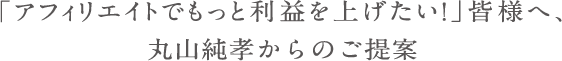 「アフィリエイトでもっと利益を上げたい!」皆様へ、
丸山純孝からのご提案